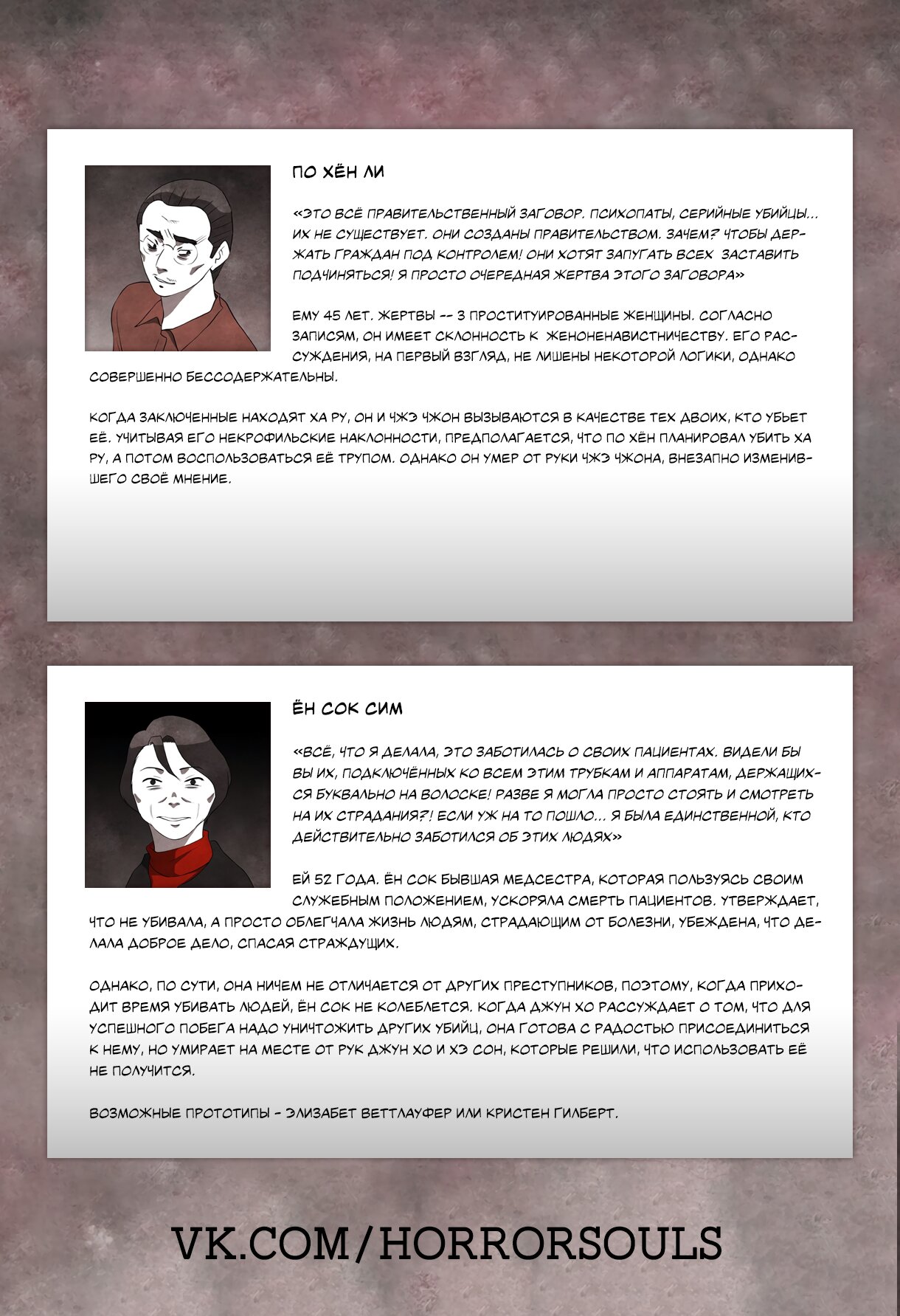 ПО ХЁН ЛИ

«ЭТО ВСЁ ПРАВИТЕЛЬСТВЕННЫЙ ЗАГОВОР. ПСИХОПАТЫ, СЕРИЙНЫЕ УБИЙЦЫ... ИХ НЕ СУЩЕСТВУЕТ. ОНИ СОЗДАНЫ ПРАВИТЕЛЬСТВОМ. ЗАЧЕМ? ЧТОБЫ ДЕРЖАТЬ ГРАЖДАН ПОД КОНТРОЛЕМ! ОНИ ХОТЯТ ЗАПУГАТЬ ВСЕХ ЗАСТАВИТЬ ПОДЧИНЯТЬСЯ! Я ПРОСТО ОЧЕРЕДНАЯ ЖЕРТВА ЭТОГО ЗАГОВОРА»

ЕМУ 45 ЛЕТ. ЖЕРТВЫ -- 3 ПРОСТИТУИРОВАННЫЕ ЖЕНЩИНЫ. СОГЛАСНО ЗАПИСЯМ, ОН ИМЕЕТ СКЛОННОСТЬ К ЖЕНОНЕНАВИСТНИЧЕСТВУ. ЕГО РАССУЖДЕНИЯ, НА ПЕРВЫЙ ВЗГЛЯД, НЕ ЛИШЕНЫ НЕКОТОРОЙ ЛОГИКИ, ОДНАКО СОВЕРШЕННО БЕССОДЕРЖАТЕЛЬНЫ.

КОГДА ЗАКЛЮЧЕННЫЕ НАХОДЯТ ХА РУ, ОН И ЧЖЭ ЧЖОН ВЫЗЫВАЮТСЯ В КАЧЕСТВЕ ТЕХ ДВОИХ, КТО УБЬЕТ ЕЁ. УЧИТЫВАЯ ЕГО НЕКРОФИЛЬСКИЕ НАКЛОННОСТИ, ПРЕДПОЛАГАЕТСЯ, ЧТО ПО ХЁН ПЛАНИРОВАЛ УБИТЬ ХА РУ, А ПОТОМ ВОСПОЛЬЗОВАТЬСЯ ЕЁ ТРУПОМ. ОДНАКО ОН УМЕР ОТ РУКИ ЧЖЭ ЧЖОНА, ВНЕЗАПНО ИЗМЕНИВШЕГО СВОЁ МНЕНИЕ.

ЁН СОК СИМ

«ВСЁ, ЧТО Я ДЕЛАЛА, ЭТО ЗАБОТИЛАСЬ О СВОИХ ПАЦИЕНТАХ. ВИДЕЛИ БЫ ВЫ ИХ, ПОДКЛЮЧЁННЫХ КО ВСЕМ ЭТИМ ТРУБКАМ И АППАРАТАМ, ДЕРЖАЩИХСЯ БУКВАЛЬНО НА ВОЛОСКЕ! РАЗВЕ Я МОГЛА ПРОСТО СТОЯТЬ И СМОТРЕТЬ НА ИХ СТРАДАНИЯ?! ЕСЛИ УЖ НА ТО ПОШЛО... Я БЫЛА ЕДИНСТВЕННОЙ, КТО ДЕЙСТВИТЕЛЬНО ЗАБОТИЛСЯ ОБ ЭТИХ ЛЮДЯХ»

ЕЙ 52 ГОДА. ЁН СОК БЫВШАЯ МЕДСЕСТРА, КОТОРАЯ ПОЛЬЗУЯСЬ СВОИМ СЛУЖЕБНЫМ ПОЛОЖЕНИЕМ, УСКОРЯЛА СМЕРТЬ ПАЦИЕНТОВ. УТВЕРЖДАЕТ, ЧТО НЕ УБИВАЛА, А ПРОСТО ОБЛЕГЧАЛА ЖИЗНЬ ЛЮДЯМ, СТРАДАЮЩИМ ОТ БОЛЕЗНИ, УБЕЖДЕНА, ЧТО ДЕЛАЛА ДОБРОЕ ДЕЛО, СПАСАЯ СТРАЖДУЩИХ.

ОДНАКО, ПО СУТИ, ОНА НИЧЕМ НЕ ОТЛИЧАЕТСЯ ОТ ДРУГИХ ПРЕСТУПНИКОВ, ПОЭТОМУ, КОГДА ПРИХОДИТ ВРЕМЯ УБИВАТЬ ЛЮДЕЙ, ЁН СОК НЕ КОЛЕБЛЕТСЯ. КОГДА ДЖУН ХО РАССУЖДАЕТ О ТОМ, ЧТО ДЛЯ УСПЕШНОГО ПОБЕГА НАДО УНИЧТОЖИТЬ ДРУГИХ УБИЙЦ, ОНА ГОТОВА С РАДОСТЬЮ ПРИСОЕДИНИТЬСЯ К НЕМУ, НО УМИРАЕТ НА МЕСТЕ ОТ РУК ДЖУН ХО И ХЭ СОН, КОТОРЫЕ РЕШИЛИ, ЧТО ИСПОЛЬЗОВАТЬ ЕЁ НЕ ПОЛУЧИТСЯ.

ВОЗМОЖНЫЕ ПРОТОТИПЫ - ЭЛИЗАБЕТ ВЕТТЛАУФЕР ИЛИ КРИСТЕН ГИЛБЕРТ.

VK.COM/HORRORSOULS